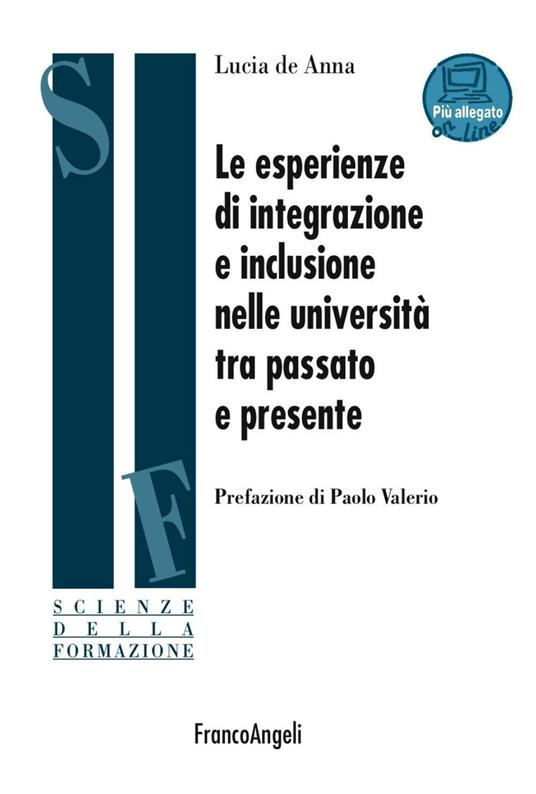 S
F

SCIENZE
DELLA
FORMAZIONE

Lucia de Anna

Più allegato on line

Le esperienze di integrazione e inclusione nelle università tra passato e presente

Prefazione di Paolo Valerio

FrancoAngeli